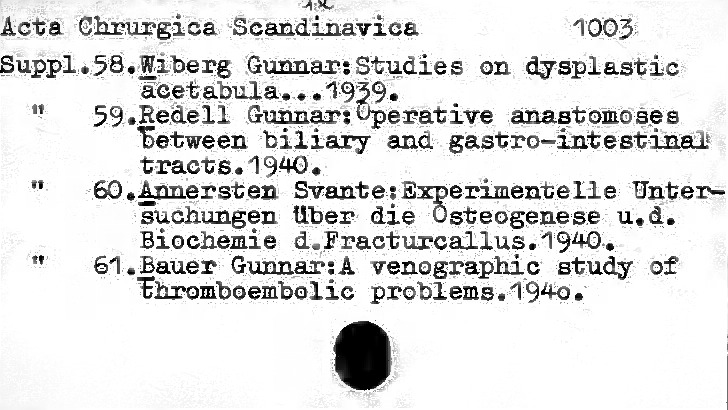 Acta Chrurgica Scandinavica 1003

Suppl.58.Wiberg Gunnar:Studies on dysplastic acetabula...1939.

" 59.Redell Gunnar:Operative anastomoses between biliary and gastro-intestinal tracts.1940.

" 60.Annersten Svante:Experimentelle Untersuchungen über die Osteogenese u.d. Biochemie d.Fracturcallus.1940.

" 61.Bauer Gunnar:A venographic study of thromboembolic problems.194o.